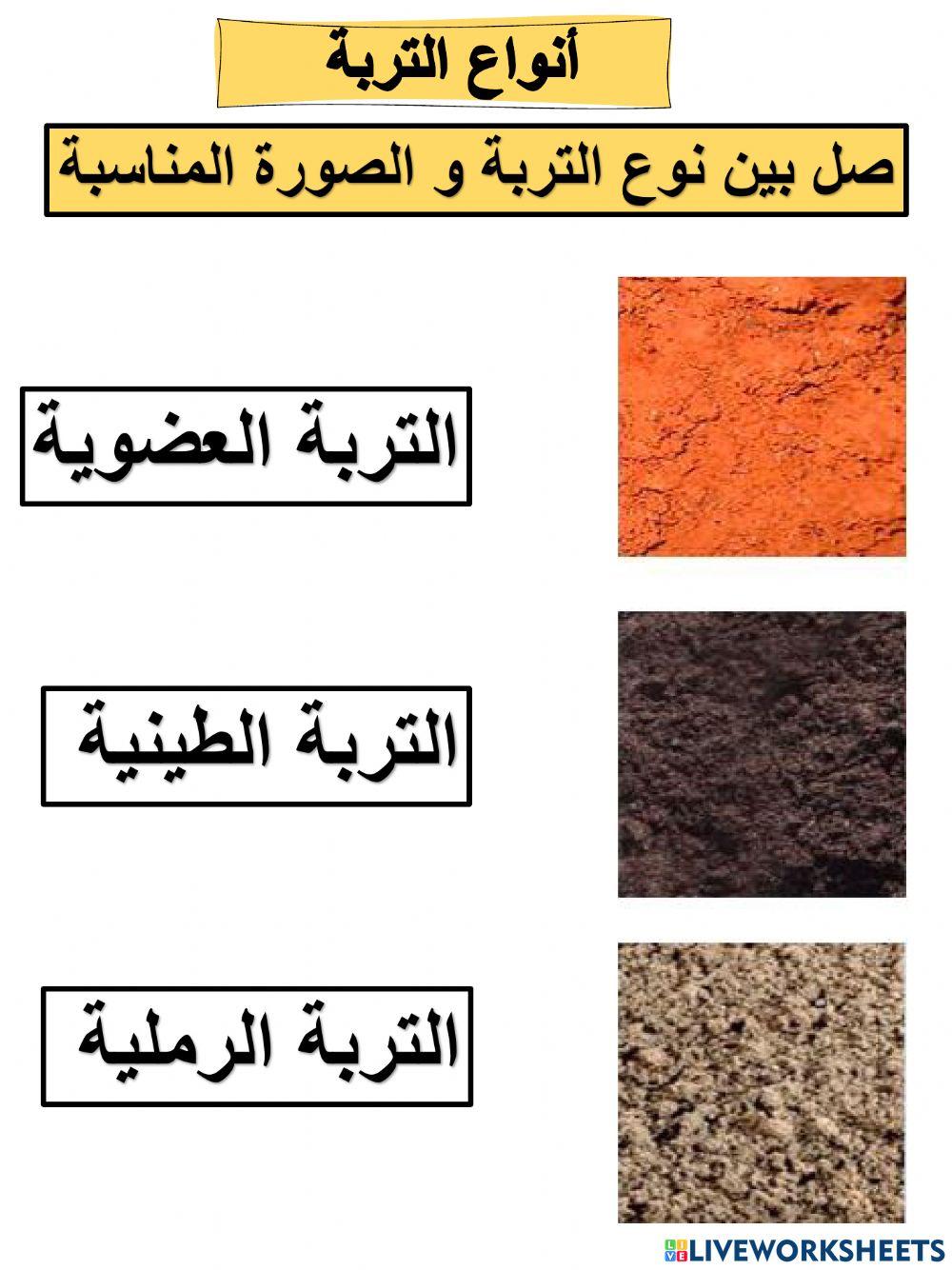 أنواع التربة

صل بين نوع التربة و الصورة المناسبة

التربة العضوية

التربة الطينية

التربة الرملية

LIVEWORKSHEETS